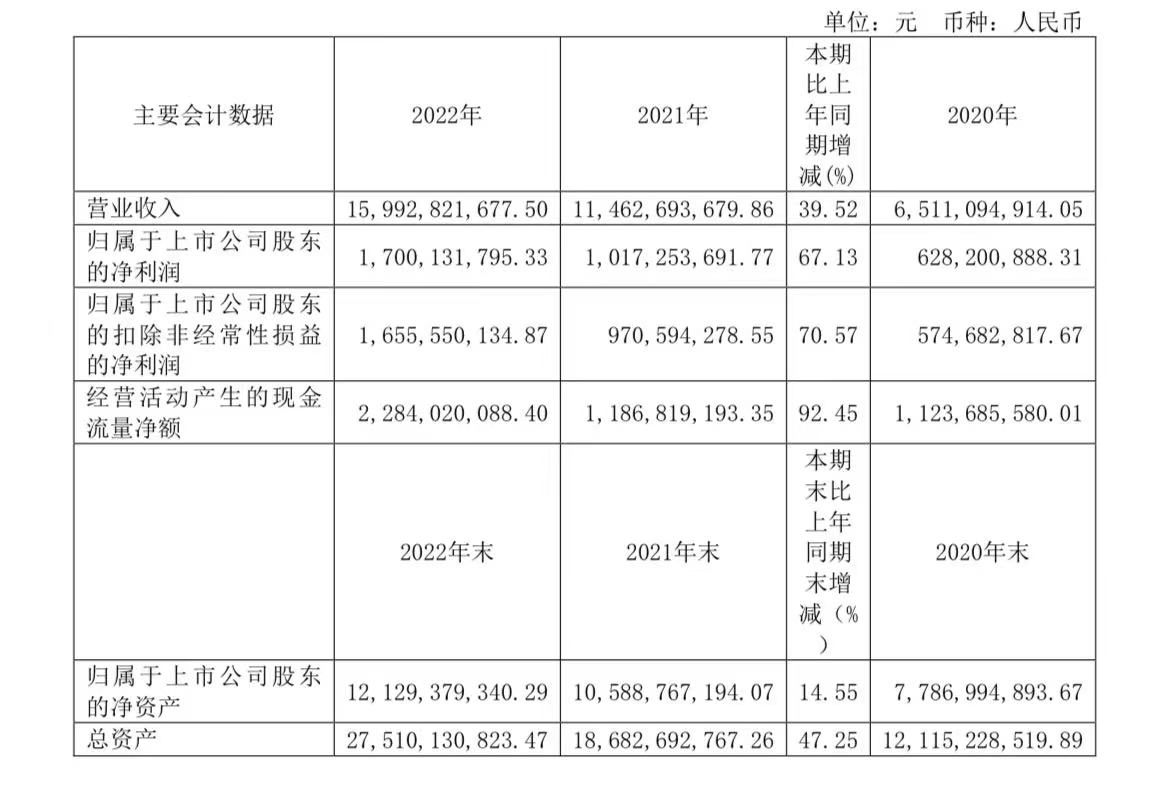 单位：元　币种：人民币

| 主要会计数据 | 2022年 | 2021年 | 本期比上年同期增减(%) | 2020年 |
|---|---|---|---|---|
| 营业收入 | 15,992,821,677.50 | 11,462,693,679.86 | 39.52 | 6,511,094,914.05 |
| 归属于上市公司股东的净利润 | 1,700,131,795.33 | 1,017,253,691.77 | 67.13 | 628,200,888.31 |
| 归属于上市公司股东的扣除非经常性损益的净利润 | 1,655,550,134.87 | 970,594,278.55 | 70.57 | 574,682,817.67 |
| 经营活动产生的现金流量净额 | 2,284,020,088.40 | 1,186,819,193.35 | 92.45 | 1,123,685,580.01 |
|  | 2022年末 | 2021年末 | 本期末比上年同期末增减(%) | 2020年末 |
| 归属于上市公司股东的净资产 | 12,129,379,340.29 | 10,588,767,194.07 | 14.55 | 7,786,994,893.67 |
| 总资产 | 27,510,130,823.47 | 18,682,692,767.26 | 47.25 | 12,115,228,519.89 |